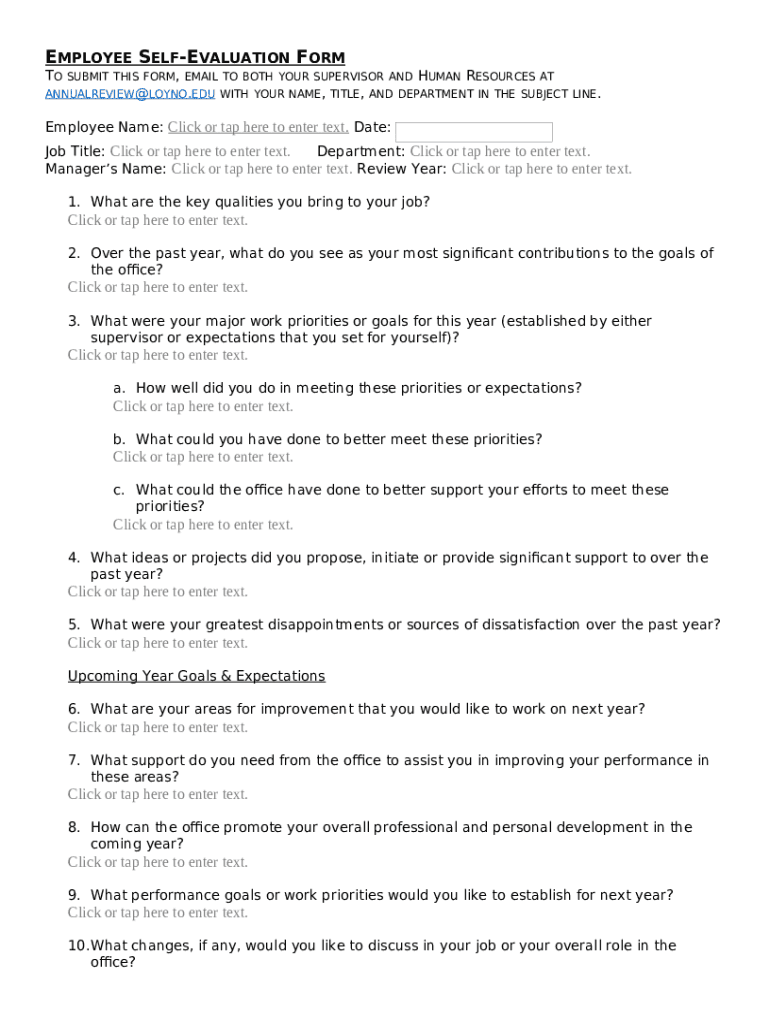 EMPLOYEE SELF-EVALUATION FORM

TO SUBMIT THIS FORM, EMAIL TO BOTH YOUR SUPERVISOR AND HUMAN RESOURCES AT ANNUALREVIEW@LOYNO.EDU WITH YOUR NAME, TITLE, AND DEPARTMENT IN THE SUBJECT LINE.

Employee Name: Click or tap here to enter text. Date:

Job Title: Click or tap here to enter text. Department: Click or tap here to enter text.
Manager's Name: Click or tap here to enter text. Review Year: Click or tap here to enter text.

1. What are the key qualities you bring to your job?
Click or tap here to enter text.

2. Over the past year, what do you see as your most significant contributions to the goals of the office?
Click or tap here to enter text.

3. What were your major work priorities or goals for this year (established by either supervisor or expectations that you set for yourself)?
Click or tap here to enter text.

a. How well did you do in meeting these priorities or expectations?
Click or tap here to enter text.

b. What could you have done to better meet these priorities?
Click or tap here to enter text.

c. What could the office have done to better support your efforts to meet these priorities?
Click or tap here to enter text.

4. What ideas or projects did you propose, initiate or provide significant support to over the past year?
Click or tap here to enter text.

5. What were your greatest disappointments or sources of dissatisfaction over the past year?
Click or tap here to enter text.

Upcoming Year Goals & Expectations

6. What are your areas for improvement that you would like to work on next year?
Click or tap here to enter text.

7. What support do you need from the office to assist you in improving your performance in these areas?
Click or tap here to enter text.

8. How can the office promote your overall professional and personal development in the coming year?
Click or tap here to enter text.

9. What performance goals or work priorities would you like to establish for next year?
Click or tap here to enter text.

10. What changes, if any, would you like to discuss in your job or your overall role in the office?